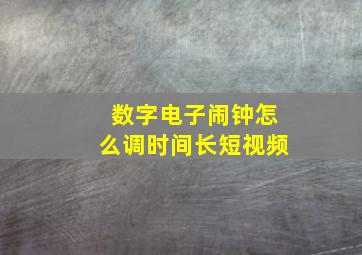 数字电子闹钟怎么调时间长短视频